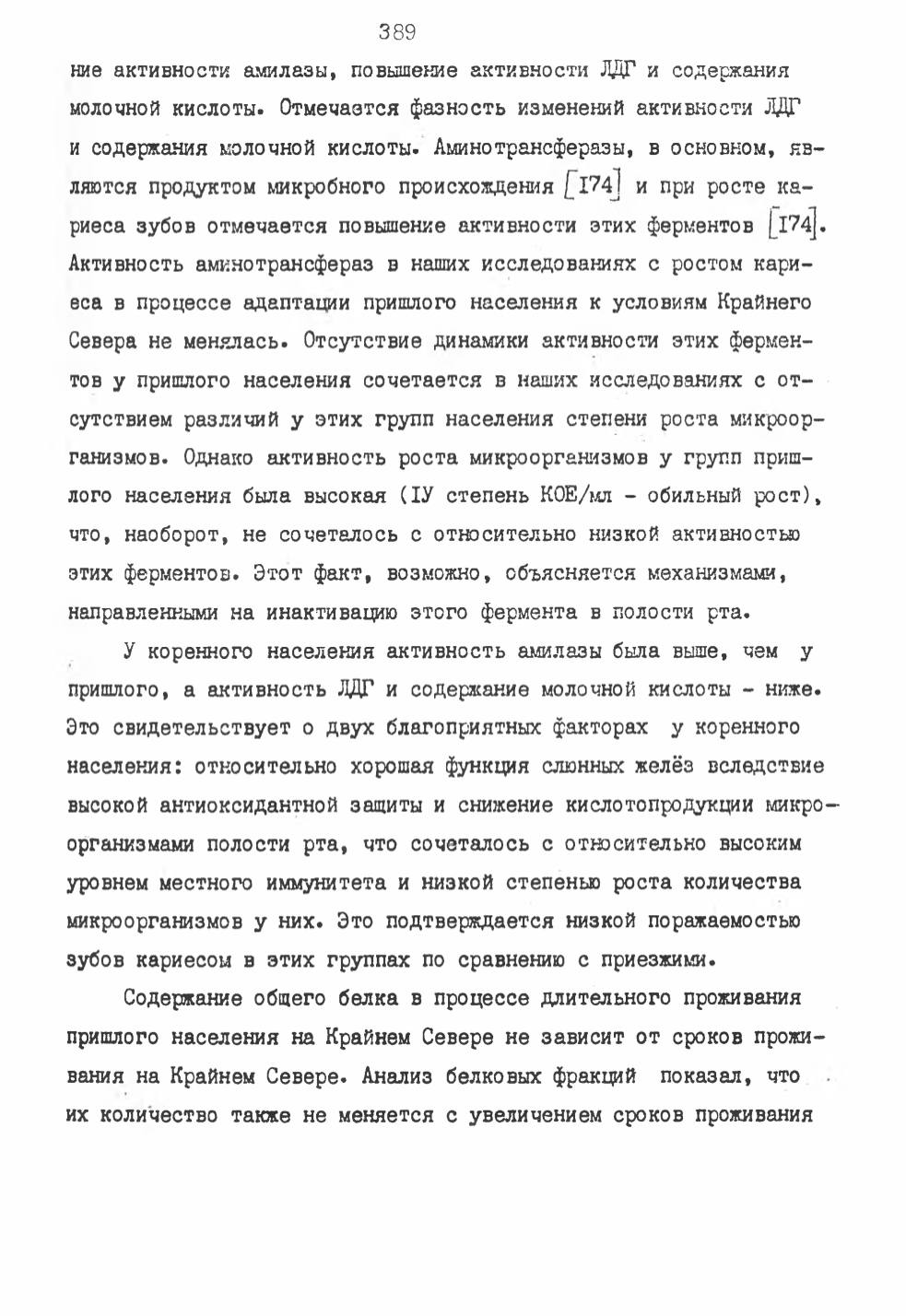 389

ние активности амилазы, повышение активности ЛДГ и содержания молочной кислоты. Отмечается фазность изменений активности ЛДГ и содержания молочной кислоты. Аминотрансферазы, в основном, являются продуктом микробного происхождения [I74] и при росте кариеса зубов отмечается повышение активности этих ферментов [I74]. Активность аминотрансфераз в наших исследованиях с ростом кариеса в процессе адаптации пришлого населения к условиям Крайнего Севера не менялась. Отсутствие динамики активности этих ферментов у пришлого населения сочетается в наших исследованиях с отсутствием различий у этих групп населения степени роста микроорганизмов. Однако активность роста микроорганизмов у групп пришлого населения была высокая (IУ степень КОЕ/мл - обильный рост), что, наоборот, не сочеталось с относительно низкой активностью этих ферментов. Этот факт, возможно, объясняется механизмами, направленными на инактивацию этого фермента в полости рта.

У коренного населения активность амилазы была выше, чем у пришлого, а активность ЛДГ и содержание молочной кислоты - ниже. Это свидетельствует о двух благоприятных факторах у коренного населения: относительно хорошая функция слюнных желёз вследствие высокой антиоксидантной защиты и снижение кислотопродукции микроорганизмами полости рта, что сочеталось с относительно высоким уровнем местного иммунитета и низкой степенью роста количества микроорганизмов у них. Это подтверждается низкой поражаемостью зубов кариесом в этих группах по сравнению с приезжими.

Содержание общего белка в процессе длительного проживания пришлого населения на Крайнем Севере не зависит от сроков проживания на Крайнем Севере. Анализ белковых фракций показал, что их количество также не меняется с увеличением сроков проживания